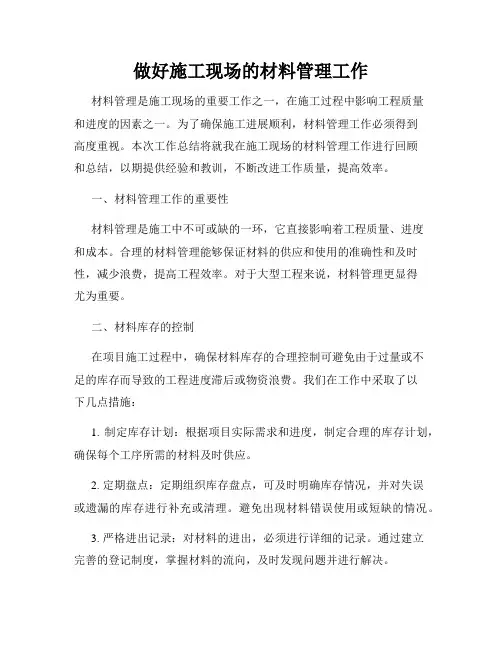 做好施工现场的材料管理工作

材料管理是施工现场的重要工作之一，在施工过程中影响工程质量和进度的因素之一。为了确保施工进展顺利，材料管理工作必须得到高度重视。本次工作总结将就我在施工现场的材料管理工作进行回顾和总结，以期提供经验和教训，不断改进工作质量，提高效率。

一、材料管理工作的重要性

材料管理是施工中不可或缺的一环，它直接影响着工程质量、进度和成本。合理的材料管理能够保证材料的供应和使用的准确性和及时性，减少浪费，提高工程效率。对于大型工程来说，材料管理更显得尤为重要。

二、材料库存的控制

在项目施工过程中，确保材料库存的合理控制可避免由于过量或不足的库存而导致的工程进度滞后或物资浪费。我们在工作中采取了以下几点措施：

1. 制定库存计划：根据项目实际需求和进度，制定合理的库存计划，确保每个工序所需的材料及时供应。

2. 定期盘点：定期组织库存盘点，可及时明确库存情况，并对失误或遗漏的库存进行补充或清理。避免出现材料错误使用或短缺的情况。

3. 严格进出记录：对材料的进出，必须进行详细的记录。通过建立完善的登记制度，掌握材料的流向，及时发现问题并进行解决。